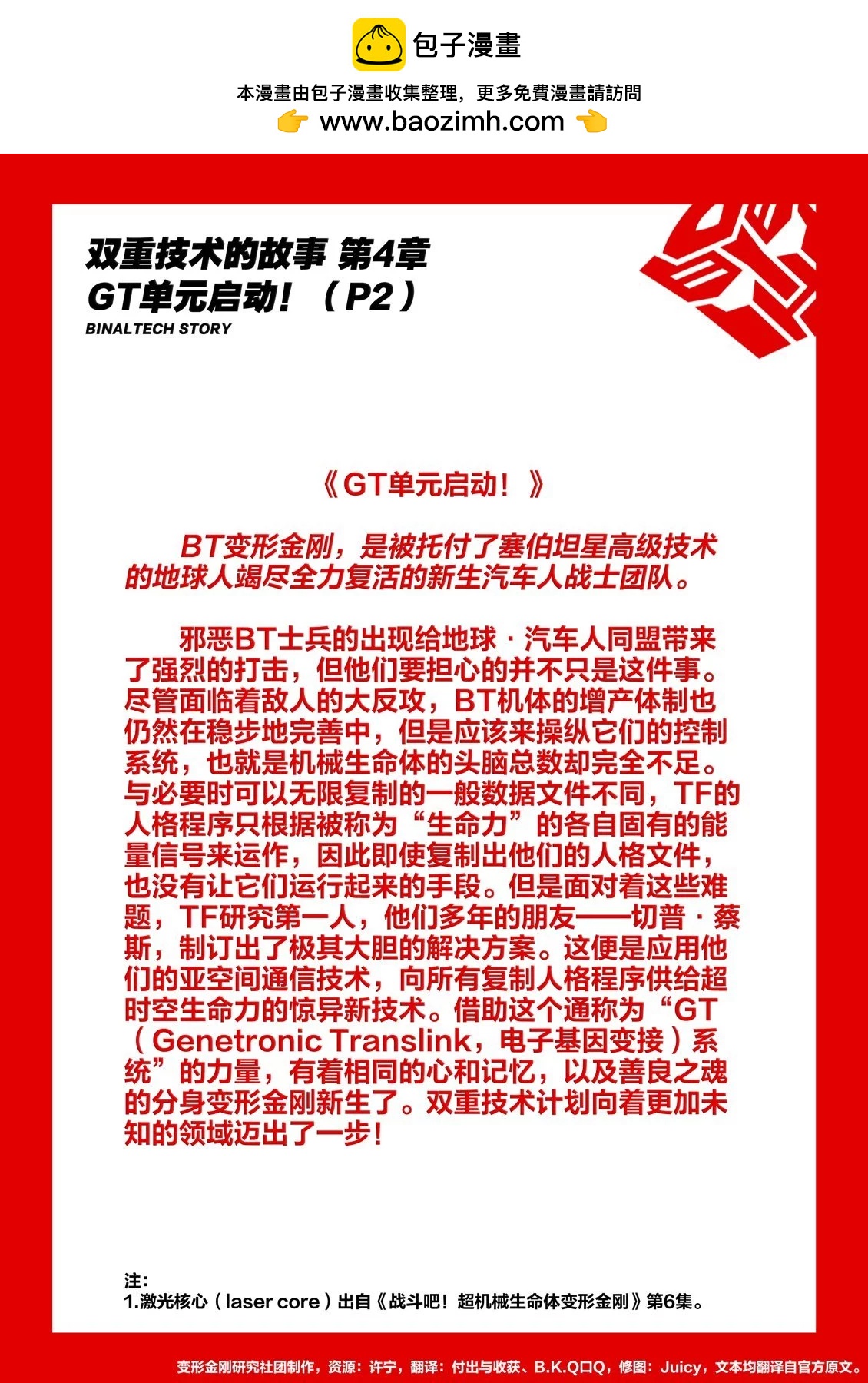 包子漫畫

本漫畫由包子漫畫收集整理，更多免費漫畫請訪問
www.baozimh.com

双重技术的故事 第4章
GT单元启动！（P2）
BINALTECH STORY

《GT单元启动！》

BT变形金刚，是被托付了塞伯坦星高级技术的地球人竭尽全力复活的新生汽车人战士团队。

邪恶BT士兵的出现给地球·汽车人同盟带来了强烈的打击，但他们要担心的并不只是这件事。尽管面临着敌人的大反攻，BT机体的增产体制也仍然在稳步地完善中，但是应该来操纵它们的控制系统，也就是机械生命体的头脑总数却完全不足。与必要时可以无限复制的一般数据文件不同，TF的人格程序只根据被称为“生命力”的各自固有的能量信号来运作，因此即使复制出他们的人格文件，也没有让它们运行起来的手段。但是面对着这些难题，TF研究第一人，他们多年的朋友——切普·蔡斯，制订出了极其大胆的解决方案。这便是应用他们的亚空间通信技术，向所有复制人格程序供给超时空生命力的惊异新技术。借助这个通称为“GT（Genetronic Translink，电子基因变接）系统”的力量，有着相同的心和记忆，以及善良之魂的分身变形金刚新生了。双重技术计划向着更加未知的领域迈出了一步！

注：
1.激光核心（laser core）出自《战斗吧！超机械生命体变形金刚》第6集。

变形金刚研究社团制作，资源：许宁，翻译：付出与收获、B.K.Q口Q，修图：Juicy，文本均翻译自官方原文。